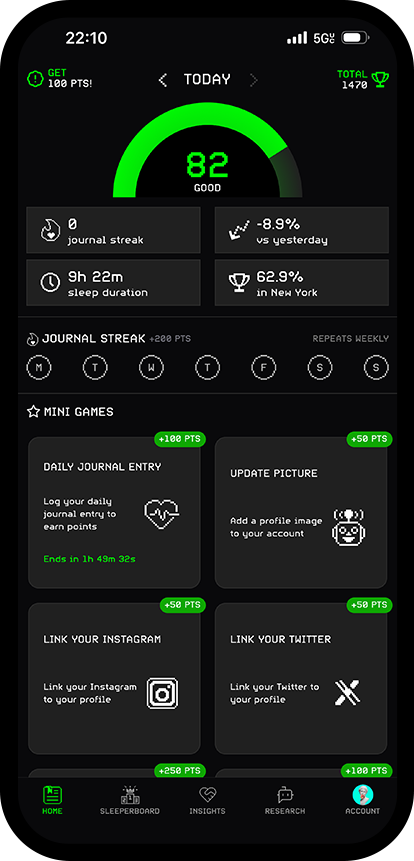 22:10 5G

GET 100 PTS!

TODAY

TOTAL 1470

82
GOOD

0
journal streak

-8.9%
vs yesterday

9h 22m
sleep duration

62.9%
in New York

JOURNAL STREAK +200 PTS

REPEATS WEEKLY

M T W T F S S

MINI GAMES

+100 PTS
DAILY JOURNAL ENTRY
Log your daily journal entry to earn points
Ends in 1h 49m 32s

+50 PTS
UPDATE PICTURE
Add a profile image to your account

+50 PTS
LINK YOUR INSTAGRAM
Link your Instagram to your profile

+50 PTS
LINK YOUR TWITTER
Link your Twitter to your profile

+250 PTS

+100 PTS

HOME SLEEPERBOARD INSIGHTS RESEARCH ACCOUNT